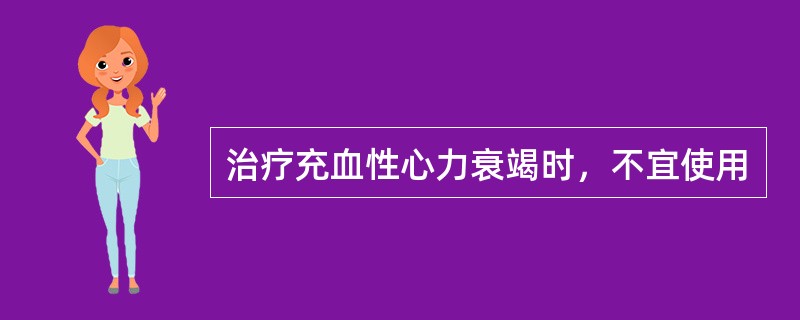 治疗充血性心力衰竭时，不宜使用